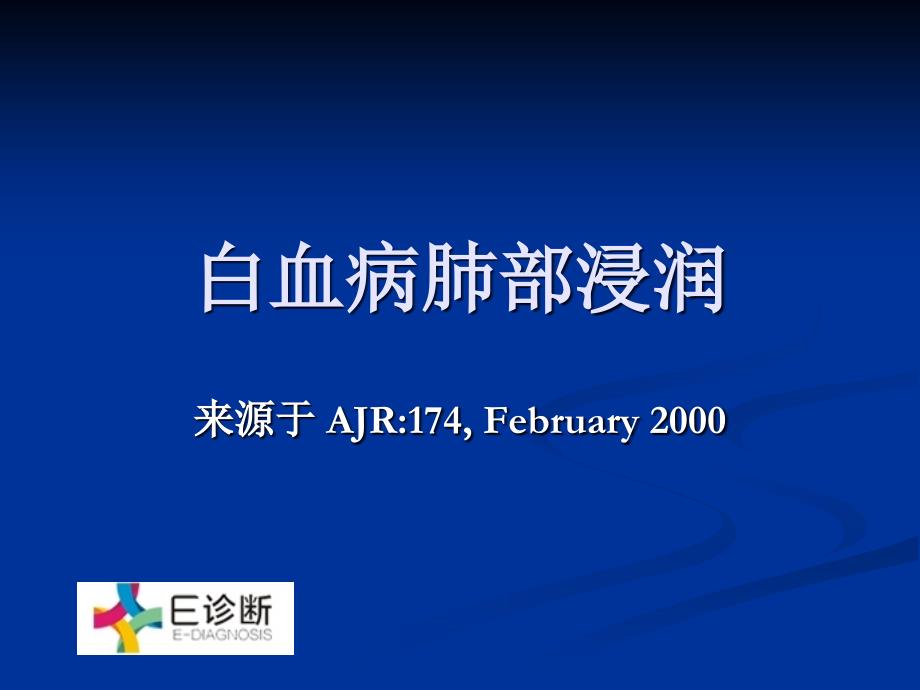 白血病肺部浸润

来源于 AJR:174, February 2000

E诊断
E-DIAGNOSIS